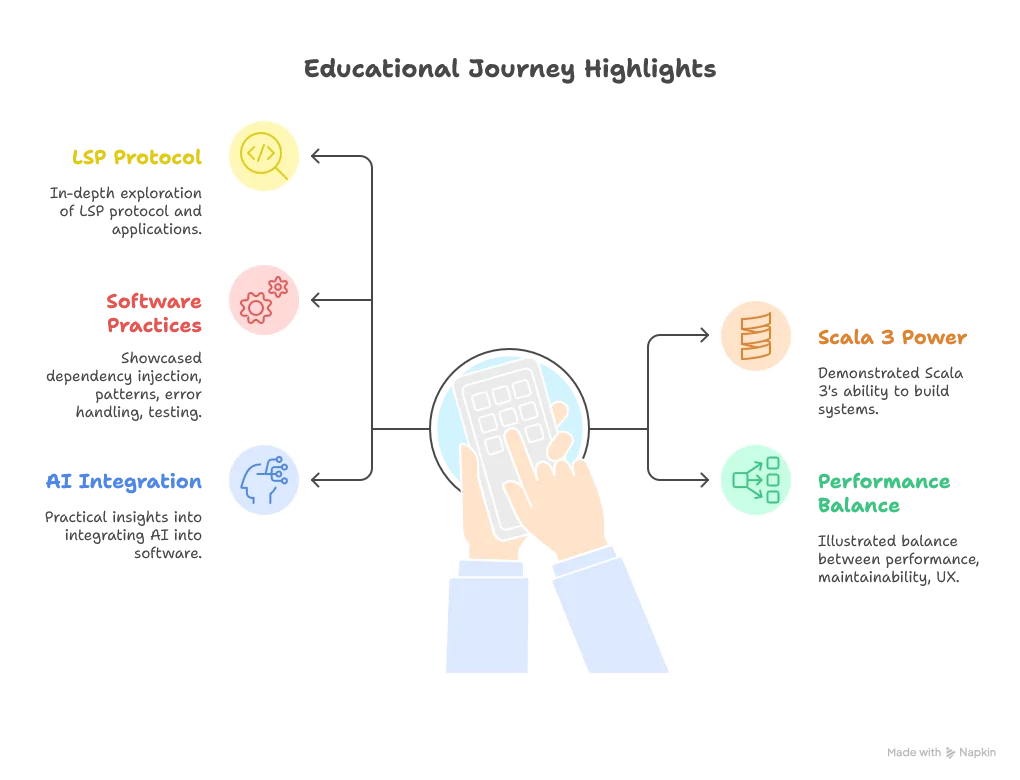 Educational Journey Highlights

LSP Protocol

In-depth exploration of LSP protocol and applications.

Software Practices

Showcased dependency injection, patterns, error handling, testing.

AI Integration

Practical insights into integrating AI into software.

Scala 3 Power

Demonstrated Scala 3's ability to build systems.

Performance Balance

Illustrated balance between performance, maintainability, UX.

Made with Napkin